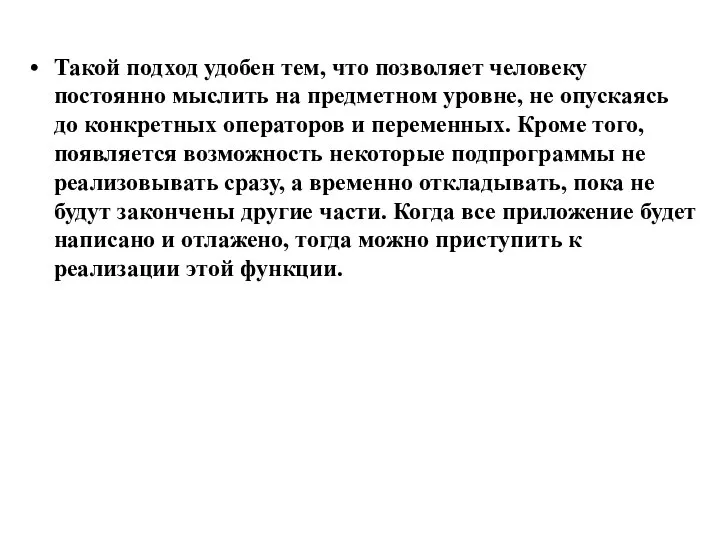 • Такой подход удобен тем, что позволяет человеку постоянно мыслить на предметном уровне, не опускаясь до конкретных операторов и переменных. Кроме того, появляется возможность некоторые подпрограммы не реализовывать сразу, а временно откладывать, пока не будут закончены другие части. Когда все приложение будет написано и отлажено, тогда можно приступить к реализации этой функции.